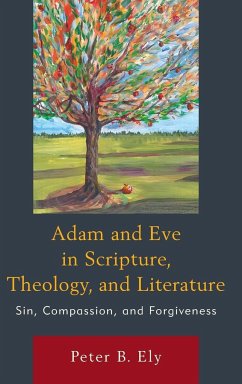 Adam and Eve in Scripture, Theology, and Literature

Sin, Compassion, and Forgiveness

Peter B. Ely